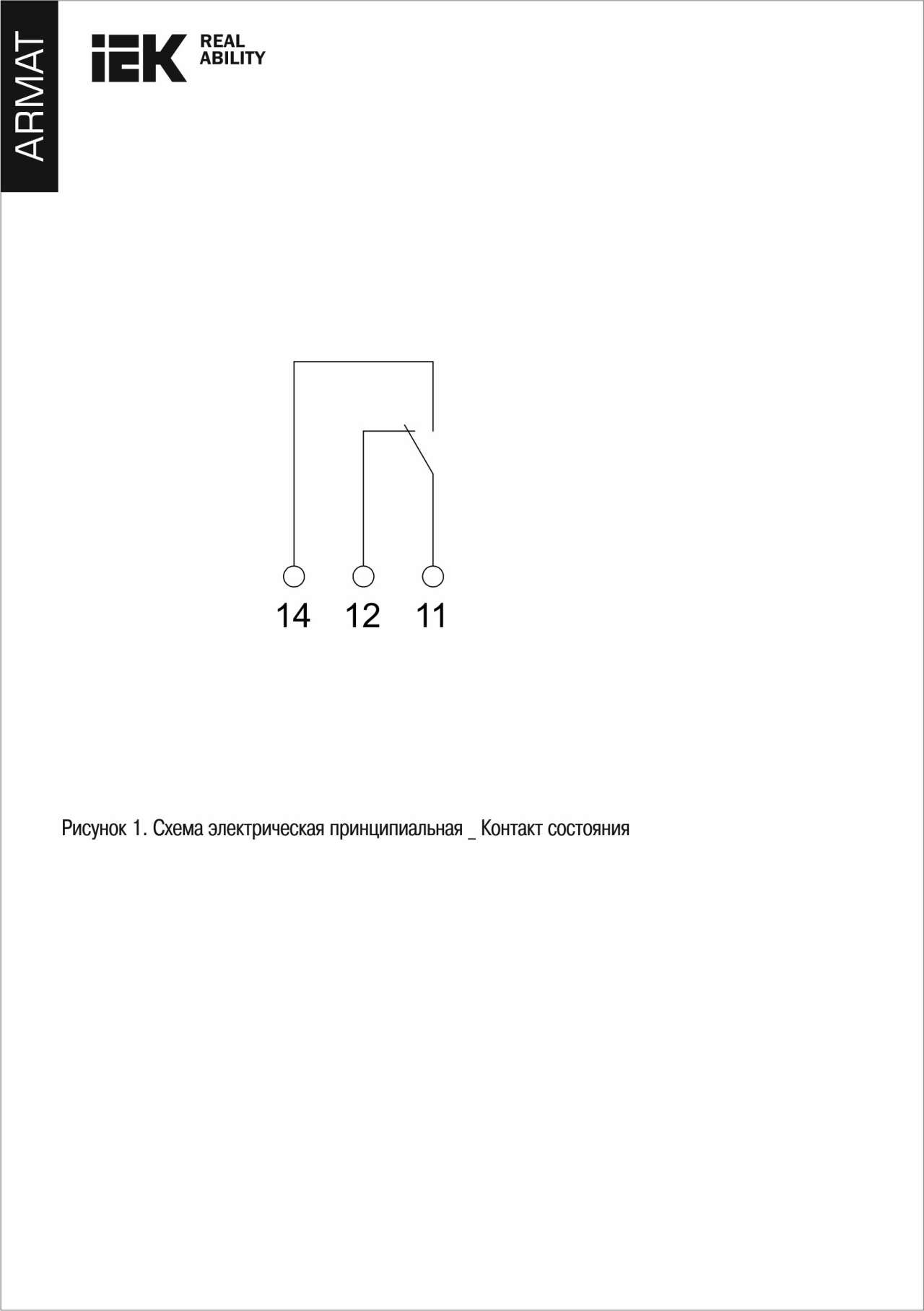 ARMAT

IEK REAL ABILITY

14 12 11

Рисунок 1. Схема электрическая принципиальная _ Контакт состояния